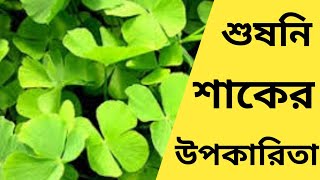 শুষনি
শাকের
উপকারিতা